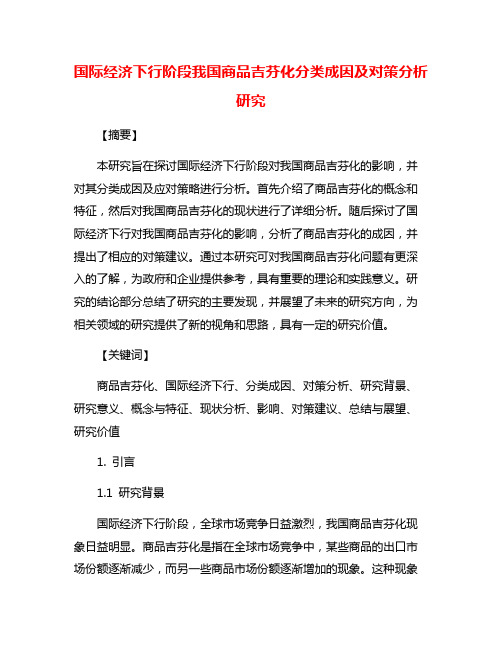 国际经济下行阶段我国商品吉芬化分类成因及对策分析研究

【摘要】

本研究旨在探讨国际经济下行阶段对我国商品吉芬化的影响，并对其分类成因及应对策略进行分析。首先介绍了商品吉芬化的概念和特征，然后对我国商品吉芬化的现状进行了详细分析。随后探讨了国际经济下行对我国商品吉芬化的影响，分析了商品吉芬化的成因，并提出了相应的对策建议。通过本研究可对我国商品吉芬化问题有更深入的了解，为政府和企业提供参考，具有重要的理论和实践意义。研究的结论部分总结了研究的主要发现，并展望了未来的研究方向，为相关领域的研究提供了新的视角和思路，具有一定的研究价值。

【关键词】

商品吉芬化、国际经济下行、分类成因、对策分析、研究背景、研究意义、概念与特征、现状分析、影响、对策建议、总结与展望、研究价值

1. 引言

1.1 研究背景

国际经济下行阶段，全球市场竞争日益激烈，我国商品吉芬化现象日益明显。商品吉芬化是指在全球市场竞争中，某些商品的出口市场份额逐渐减少，而另一些商品市场份额逐渐增加的现象。这种现象